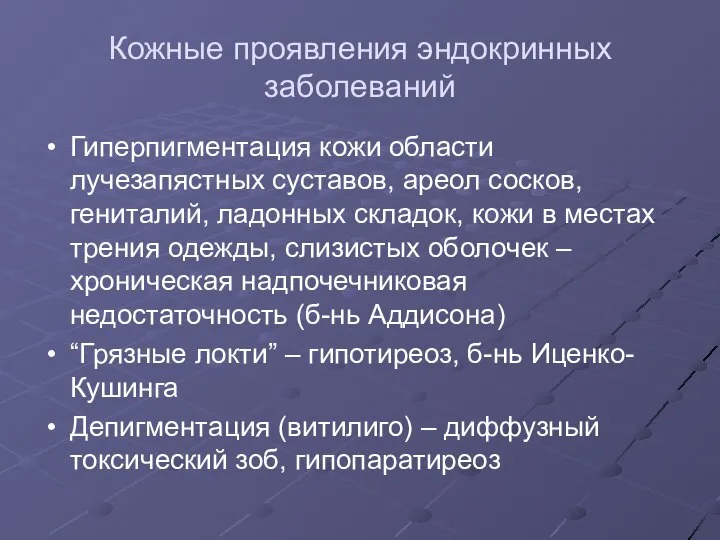 Кожные проявления эндокринных заболеваний

• Гиперпигментация кожи области лучезапястных суставов, ареол сосков, гениталий, ладонных складок, кожи в местах трения одежды, слизистых оболочек – хроническая надпочечниковая недостаточность (б-нь Аддисона)

• “Грязные локти” – гипотиреоз, б-нь Иценко-Кушинга

• Депигментация (витилиго) – диффузный токсический зоб, гипопаратиреоз